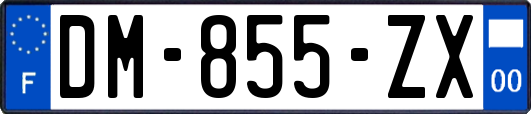 F
DM-855-ZX
00